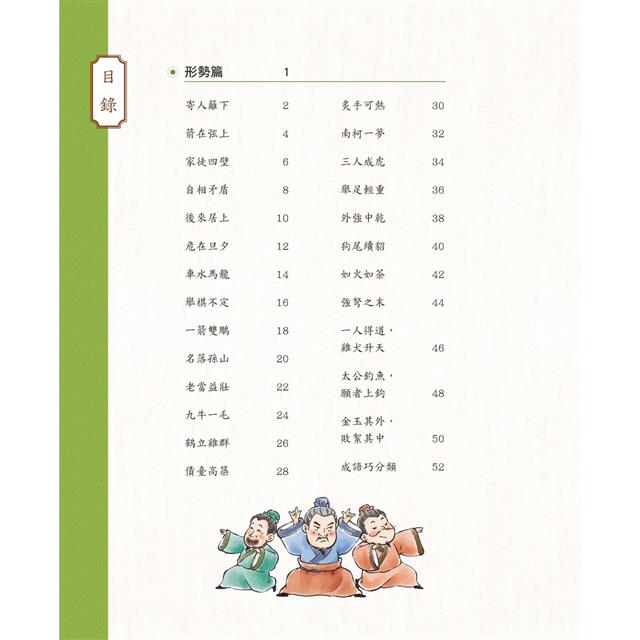 目錄

形勢篇 1

寄人籬下 2
箭在弦上 4
家徒四壁 6
自相矛盾 8
後來居上 10
危在旦夕 12
車水馬龍 14
舉棋不定 16
一箭雙鵰 18
名落孫山 20
老當益壯 22
九牛一毛 24
鶴立雞群 26
債臺高築 28

炙手可熱 30
南柯一夢 32
三人成虎 34
舉足輕重 36
外強中乾 38
狗尾續貂 40
如火如荼 42
強弩之末 44
一人得道，雞犬升天 46
太公釣魚，願者上鉤 48
金玉其外，敗絮其中 50
成語巧分類 52